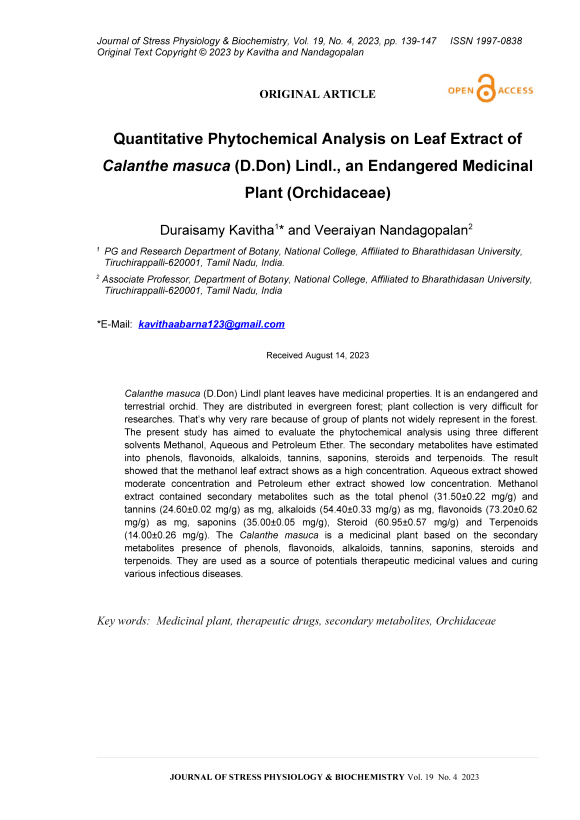 Journal of Stress Physiology & Biochemistry, Vol. 19, No. 4, 2023, pp. 139-147 ISSN 1997-0838
Original Text Copyright © 2023 by Kavitha and Nandagopalan

ORIGINAL ARTICLE

OPEN ACCESS

Quantitative Phytochemical Analysis on Leaf Extract of Calanthe masuca (D.Don) Lindl., an Endangered Medicinal Plant (Orchidaceae)

Duraisamy Kavitha$^1$* and Veeraiyan Nandagopalan$^2$

$^1$ PG and Research Department of Botany, National College, Affiliated to Bharathidasan University, Tiruchirappalli-620001, Tamil Nadu, India.

$^2$ Associate Professor, Department of Botany, National College, Affiliated to Bharathidasan University, Tiruchirappalli-620001, Tamil Nadu, India

*E-Mail: kavithaabarna123@gmail.com

Received August 14, 2023

Calanthe masuca (D.Don) Lindl plant leaves have medicinal properties. It is an endangered and terrestrial orchid. They are distributed in evergreen forest; plant collection is very difficult for researches. That's why very rare because of group of plants not widely represent in the forest. The present study has aimed to evaluate the phytochemical analysis using three different solvents Methanol, Aqueous and Petroleum Ether. The secondary metabolites have estimated into phenols, flavonoids, alkaloids, tannins, saponins, steroids and terpenoids. The result showed that the methanol leaf extract shows as a high concentration. Aqueous extract showed moderate concentration and Petroleum ether extract showed low concentration. Methanol extract contained secondary metabolites such as the total phenol (31.50±0.22 mg/g) and tannins (24.60±0.02 mg/g) as mg, alkaloids (54.40±0.33 mg/g) as mg, flavonoids (73.20±0.62 mg/g) as mg, saponins (35.00±0.05 mg/g), Steroid (60.95±0.57 mg/g) and Terpenoids (14.00±0.26 mg/g). The Calanthe masuca is a medicinal plant based on the secondary metabolites presence of phenols, flavonoids, alkaloids, tannins, saponins, steroids and terpenoids. They are used as a source of potentials therapeutic medicinal values and curing various infectious diseases.

Key words: Medicinal plant, therapeutic drugs, secondary metabolites, Orchidaceae

JOURNAL OF STRESS PHYSIOLOGY & BIOCHEMISTRY Vol. 19 No. 4 2023